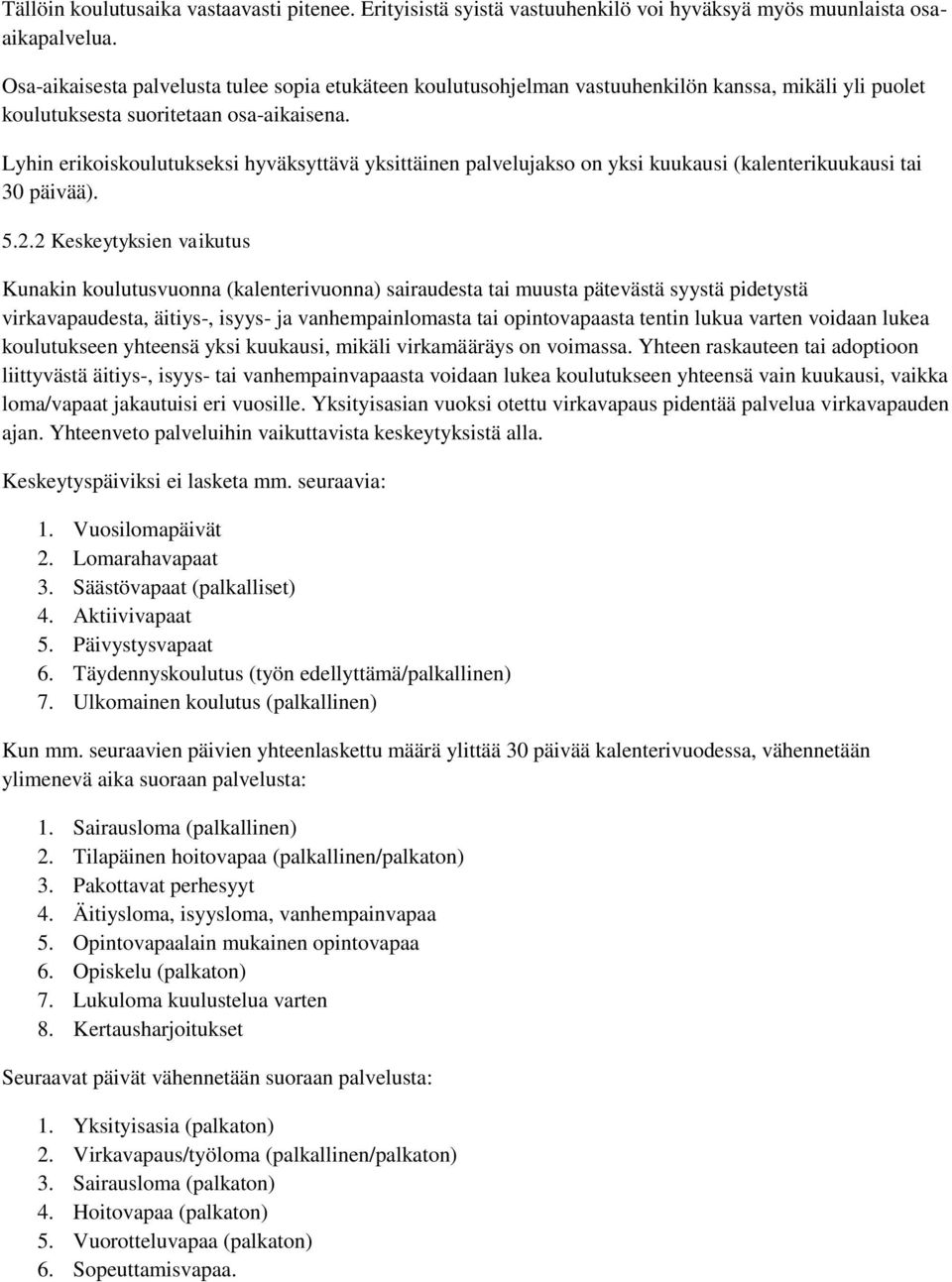 Tällöin koulutusaika vastaavasti pitenee. Erityisistä syistä vastuuhenkilö voi hyväksyä myös muunlaista osa-aikapalvelua.

Osa-aikaisesta palvelusta tulee sopia etukäteen koulutusohjelman vastuuhenkilön kanssa, mikäli yli puolet koulutuksesta suoritetaan osa-aikaisena.

Lyhin erikoiskoulutukseksi hyväksyttävä yksittäinen palvelujakso on yksi kuukausi (kalenterikuukausi tai 30 päivää).

5.2.2 Keskeytyksien vaikutus

Kunakin koulutusvuonna (kalenterivuonna) sairaudesta tai muusta pätevästä syystä pidetystä virkavapaudesta, äitiys-, isyys- ja vanhempainlomasta tai opintovapaasta tentin lukua varten voidaan lukea koulutukseen yhteensä yksi kuukausi, mikäli virkamääräys on voimassa. Yhteen raskauteen tai adoptioon liittyvästä äitiys-, isyys- tai vanhempainvapaasta voidaan lukea koulutukseen yhteensä vain kuukausi, vaikka loma/vapaat jakautuisi eri vuosille. Yksityisasian vuoksi otettu virkavapaus pidentää palvelua virkavapauden ajan. Yhteenveto palveluihin vaikuttavista keskeytyksistä alla.

Keskeytyspäiviksi ei lasketa mm. seuraavia:

1. Vuosilomapäivät
2. Lomarahavapaat
3. Säästövapaat (palkalliset)
4. Aktiivivapaat
5. Päivystysvapaat
6. Täydennyskoulutus (työn edellyttämä/palkallinen)
7. Ulkomainen koulutus (palkallinen)

Kun mm. seuraavien päivien yhteenlaskettu määrä ylittää 30 päivää kalenterivuodessa, vähennetään ylimenevä aika suoraan palvelusta:

1. Sairausloma (palkallinen)
2. Tilapäinen hoitovapaa (palkallinen/palkaton)
3. Pakottavat perhesyyt
4. Äitiysloma, isyysloma, vanhempainvapaa
5. Opintovapaalain mukainen opintovapaa
6. Opiskelu (palkaton)
7. Lukuloma kuulustelua varten
8. Kertausharjoitukset

Seuraavat päivät vähennetään suoraan palvelusta:

1. Yksityisasia (palkaton)
2. Virkavapaus/työloma (palkallinen/palkaton)
3. Sairausloma (palkaton)
4. Hoitovapaa (palkaton)
5. Vuorotteluvapaa (palkaton)
6. Sopeuttamisvapaa.